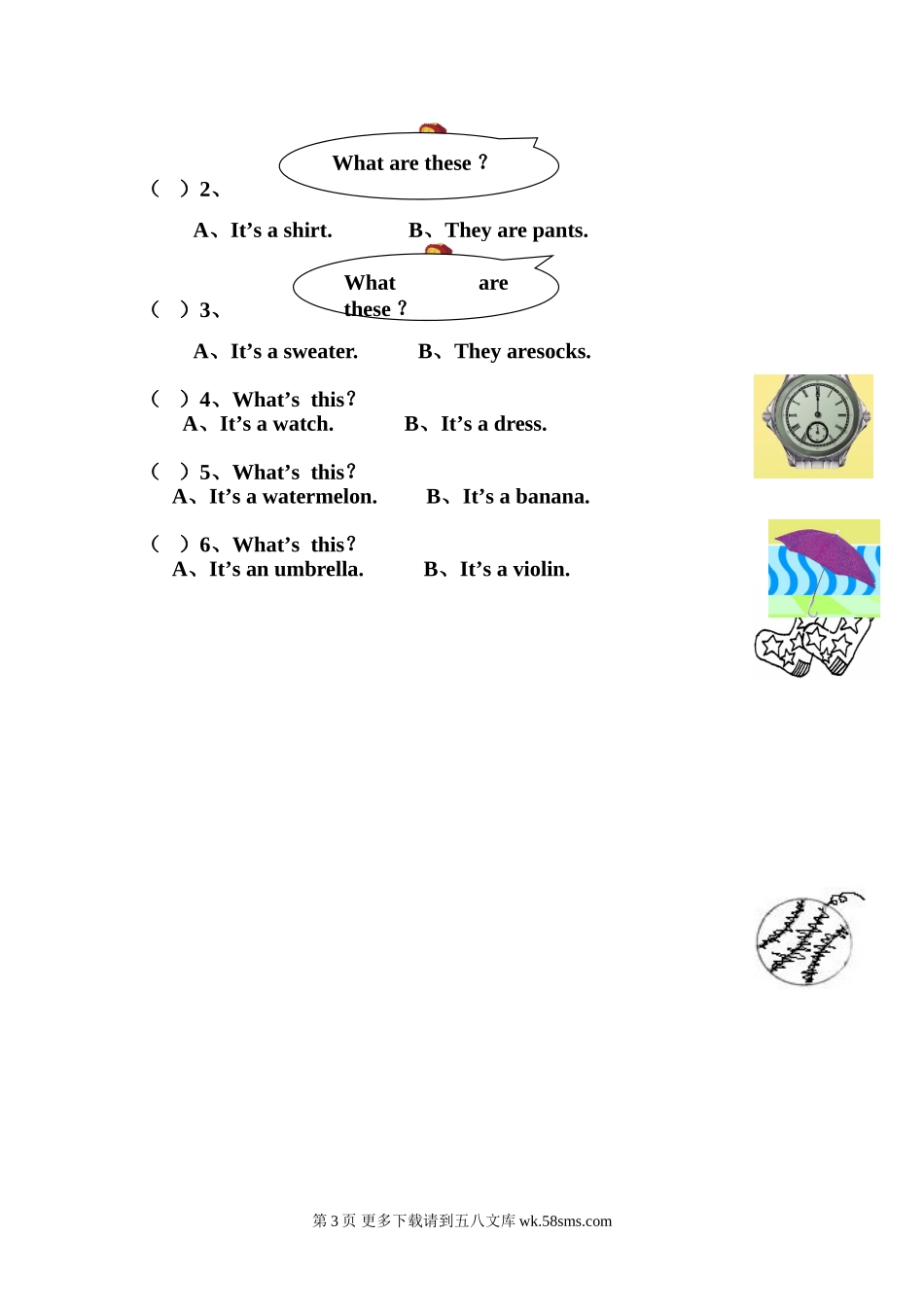 What are these？

（ ）2、

A、It’s a shirt. B、They are pants.

What are these？

（ ）3、

A、It’s a sweater. B、They aresocks.

（ ）4、What’s this？
A、It’s a watch. B、It’s a dress.

（ ）5、What’s this？
A、It’s a watermelon. B、It’s a banana.

（ ）6、What’s this？
A、It’s an umbrella. B、It’s a violin.

第 3 页 更多下载请到五八文库 wk.58sms.com